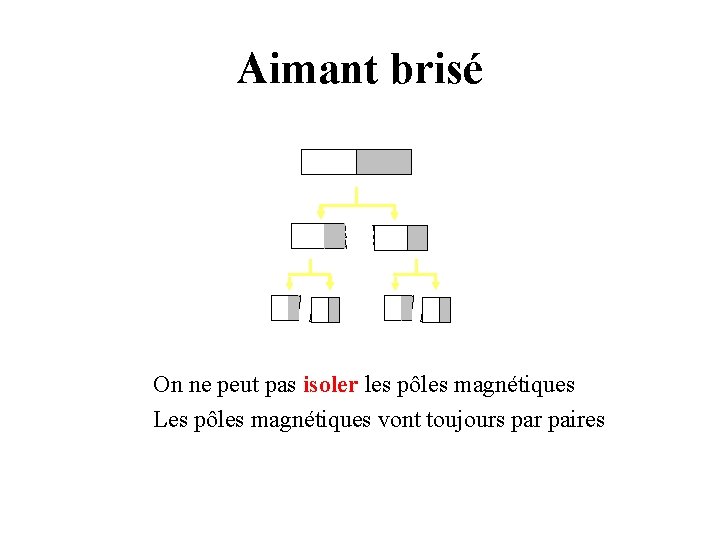 Aimant brisé

On ne peut pas isoler les pôles magnétiques

Les pôles magnétiques vont toujours par paires